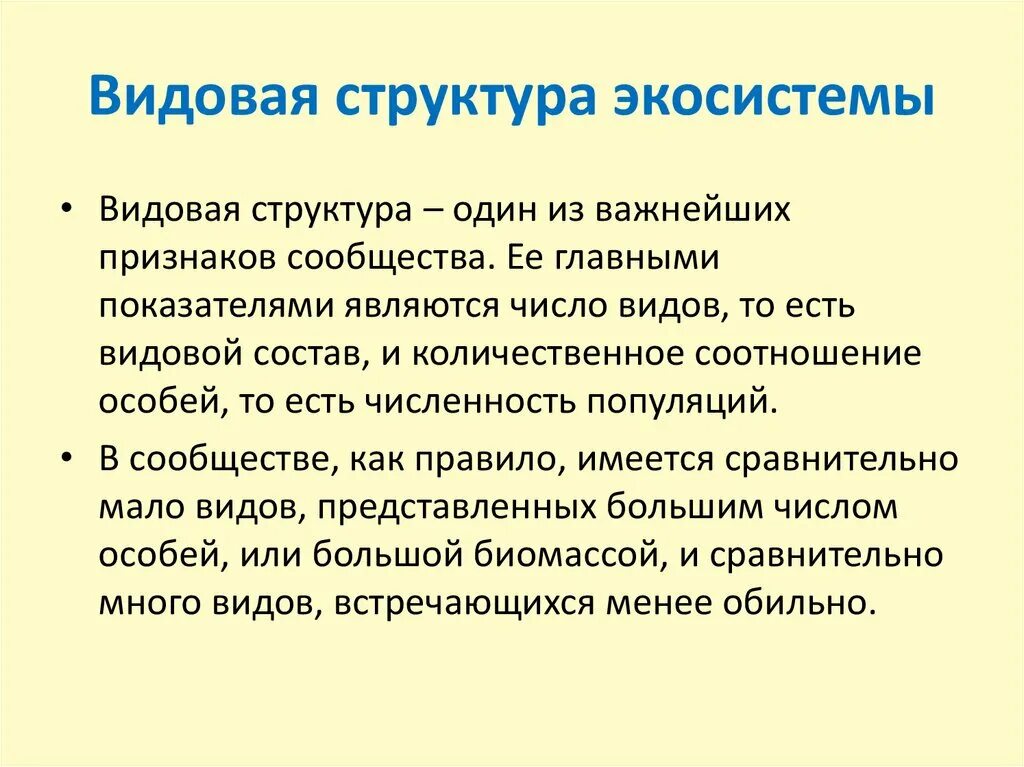 Видовая структура экосистемы

• Видовая структура – один из важнейших признаков сообщества. Ее главными показателями являются число видов, то есть видовой состав, и количественное соотношение особей, то есть численность популяций.

• В сообществе, как правило, имеется сравнительно мало видов, представленных большим числом особей, или большой биомассой, и сравнительно много видов, встречающихся менее обильно.